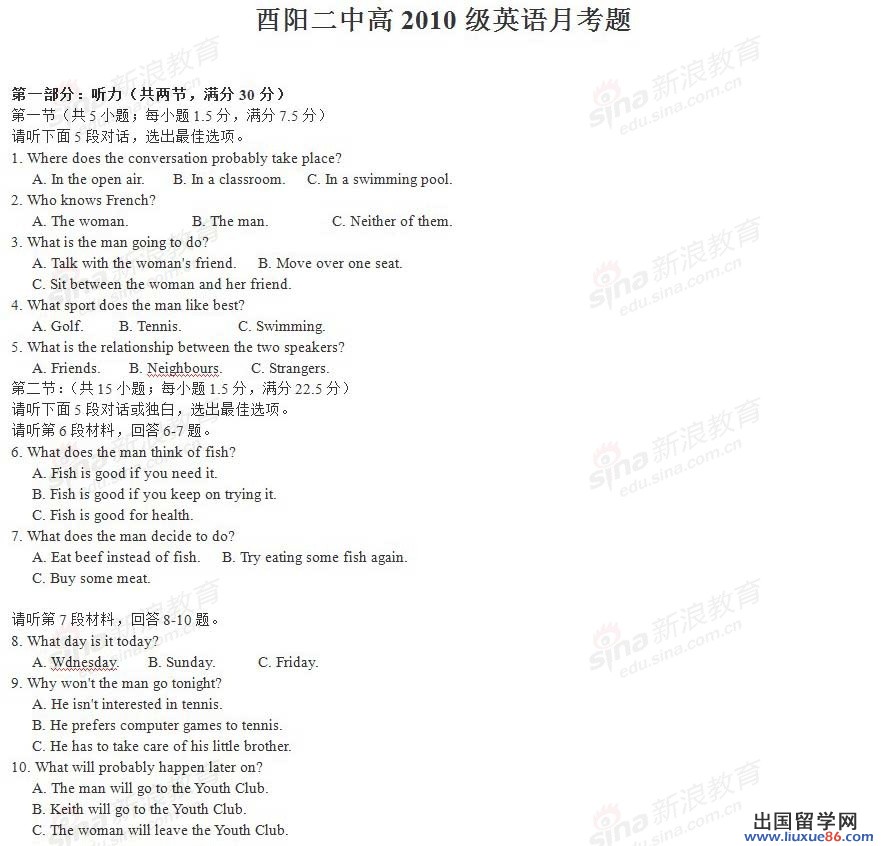 酉阳二中高 2010 级英语月考题

第一部分：听力（共两节，满分 30 分）
第一节（共 5 小题；每小题 1.5 分，满分 7.5 分）
请听下面 5 段对话，选出最佳选项。
1. Where does the conversation probably take place?
A. In the open air. B. In a classroom. C. In a swimming pool.
2. Who knows French?
A. The woman. B. The man. C. Neither of them.
3. What is the man going to do?
A. Talk with the woman's friend. B. Move over one seat.
C. Sit between the woman and her friend.
4. What sport does the man like best?
A. Golf. B. Tennis. C. Swimming.
5. What is the relationship between the two speakers?
A. Friends. B. Neighbours. C. Strangers.
第二节：（共 15 小题；每小题 1.5 分，满分 22.5 分）
请听下面 5 段对话或独白，选出最佳选项。
请听第 6 段材料，回答 6-7 题。
6. What does the man think of fish?
A. Fish is good if you need it.
B. Fish is good if you keep on trying it.
C. Fish is good for health.
7. What does the man decide to do?
A. Eat beef instead of fish. B. Try eating some fish again.
C. Buy some meat.

请听第 7 段材料，回答 8-10 题。
8. What day is it today?
A. Wdnesday. B. Sunday. C. Friday.
9. Why won't the man go tonight?
A. He isn't interested in tennis.
B. He prefers computer games to tennis.
C. He has to take care of his little brother.
10. What will probably happen later on?
A. The man will go to the Youth Club.
B. Keith will go to the Youth Club.
C. The woman will leave the Youth Club.

sina 新浪教育 edu.sina.com.cn
出国留学网 www.liuxue86.com